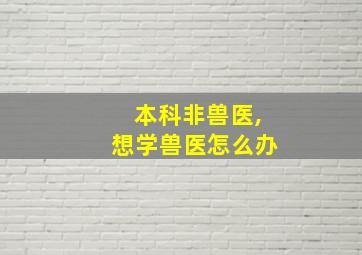 本科非兽医,
想学兽医怎么办